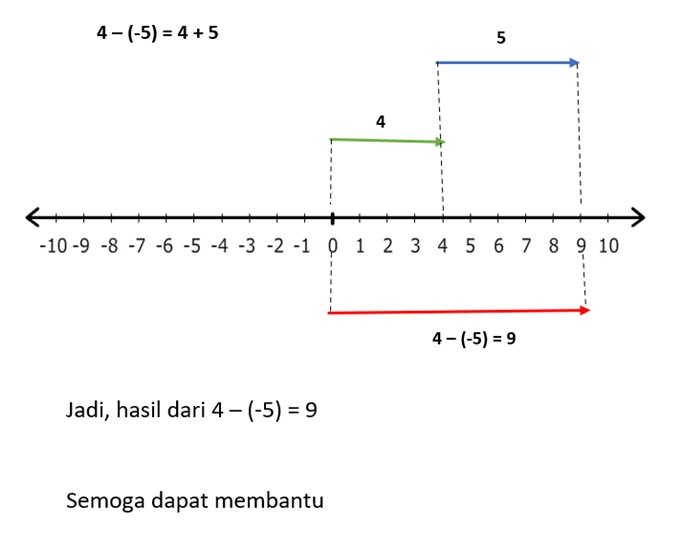 $4 - (-5) = 4 + 5$

5

4

-10 -9 -8 -7 -6 -5 -4 -3 -2 -1 0 1 2 3 4 5 6 7 8 9 10

$4 - (-5) = 9$

Jadi, hasil dari $4 - (-5) = 9$

Semoga dapat membantu